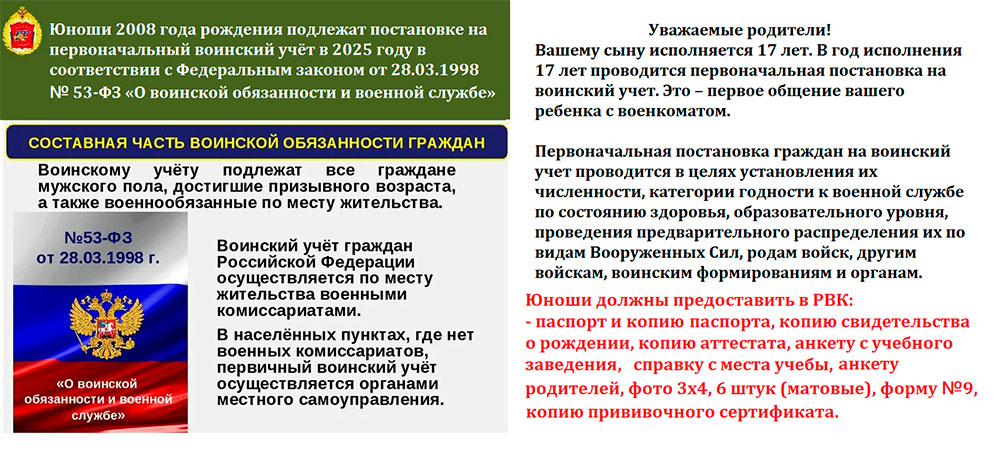 Юноши 2008 года рождения подлежат постановке на первоначальный воинский учёт в 2025 году в соответствии с Федеральным законом от 28.03.1998 № 53-ФЗ «О воинской обязанности и военной службе»

СОСТАВНАЯ ЧАСТЬ ВОИНСКОЙ ОБЯЗАННОСТИ ГРАЖДАН

Воинскому учёту подлежат все граждане мужского пола, достигшие призывного возраста, а также военнообязанные по месту жительства.

№53-ФЗ от 28.03.1998 г.

«О воинской обязанности и военной службе»

Воинский учёт граждан Российской Федерации осуществляется по месту жительства военными комиссариатами.

В населённых пунктах, где нет военных комиссариатов, первичный воинский учёт осуществляется органами местного самоуправления.

Уважаемые родители!
Вашему сыну исполняется 17 лет. В год исполнения 17 лет проводится первоначальная постановка на воинский учет. Это – первое общение вашего ребенка с военкоматом.

Первоначальная постановка граждан на воинский учет проводится в целях установления их численности, категории годности к военной службе по состоянию здоровья, образовательного уровня, проведения предварительного распределения их по видам Вооруженных Сил, родам войск, другим войскам, воинским формированиям и органам.

Юноши должны предоставить в РВК:
- паспорт и копию паспорта, копию свидетельства о рождении, копию аттестата, анкету с учебного заведения, справку с места учебы, анкету родителей, фото 3х4, 6 штук (матовые), форму №9, копию прививочного сертификата.